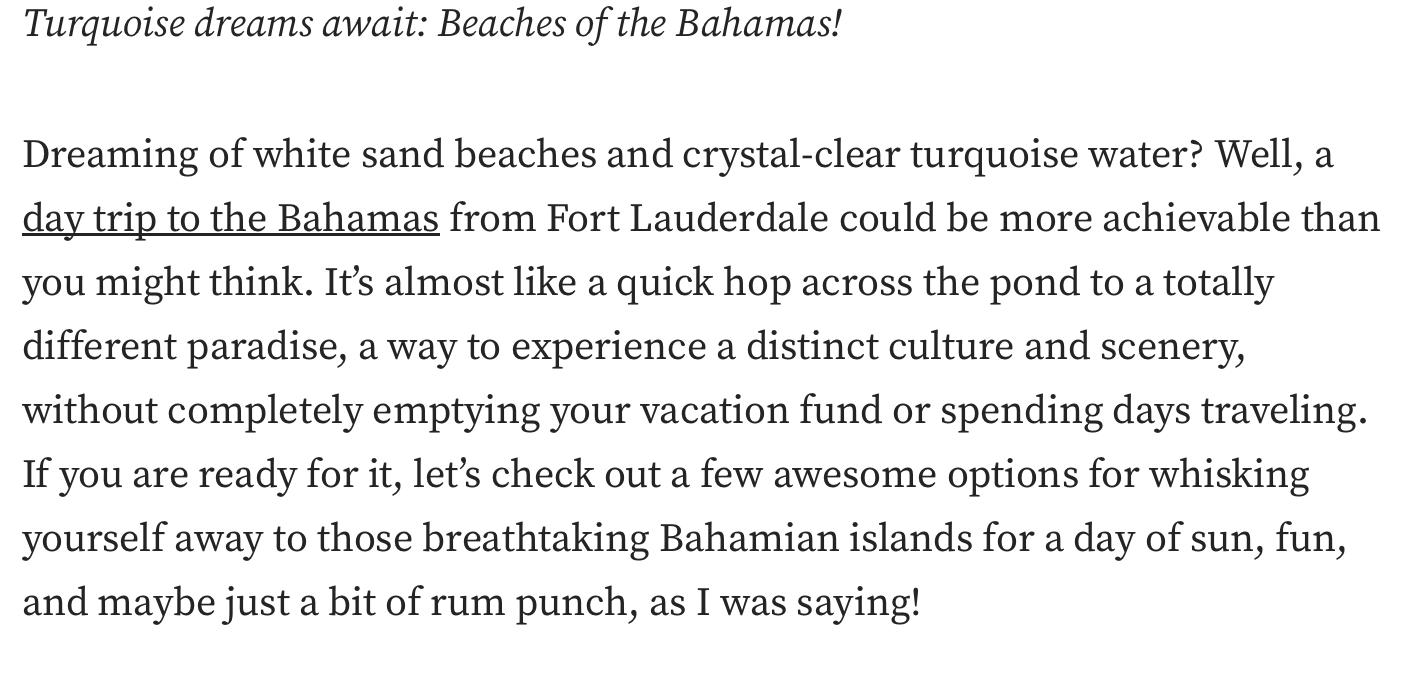 Turquoise dreams await: Beaches of the Bahamas!

Dreaming of white sand beaches and crystal-clear turquoise water? Well, a day trip to the Bahamas from Fort Lauderdale could be more achievable than you might think. It's almost like a quick hop across the pond to a totally different paradise, a way to experience a distinct culture and scenery, without completely emptying your vacation fund or spending days traveling. If you are ready for it, let's check out a few awesome options for whisking yourself away to those breathtaking Bahamian islands for a day of sun, fun, and maybe just a bit of rum punch, as I was saying!